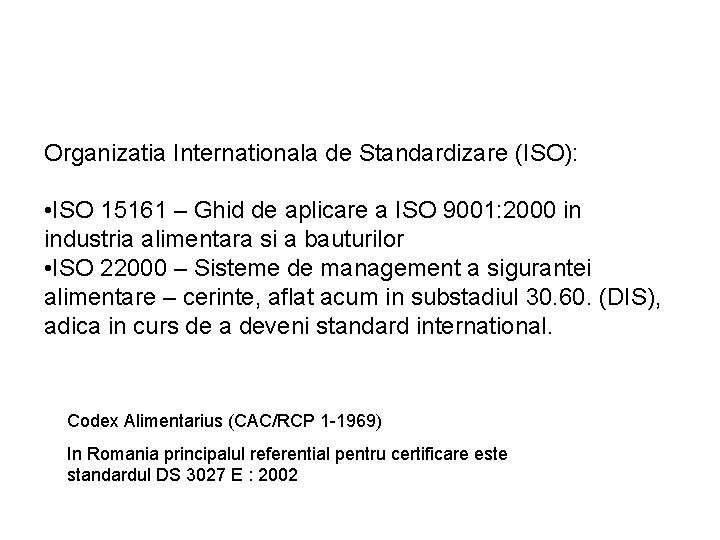 Organizatia Internationala de Standardizare (ISO):

• ISO 15161 – Ghid de aplicare a ISO 9001:2000 in industria alimentara si a bauturilor
• ISO 22000 – Sisteme de management a sigurantei alimentare – cerinte, aflat acum in substadiul 30.60. (DIS), adica in curs de a deveni standard international.

Codex Alimentarius (CAC/RCP 1-1969)

In Romania principalul referential pentru certificare este standardul DS 3027 E : 2002